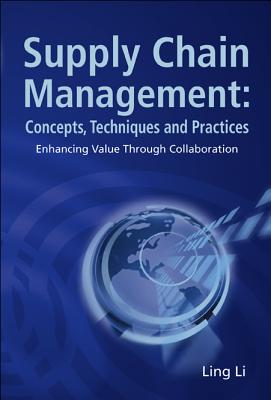 Supply Chain Management:
Concepts, Techniques and Practices
Enhancing Value Through Collaboration

Ling Li